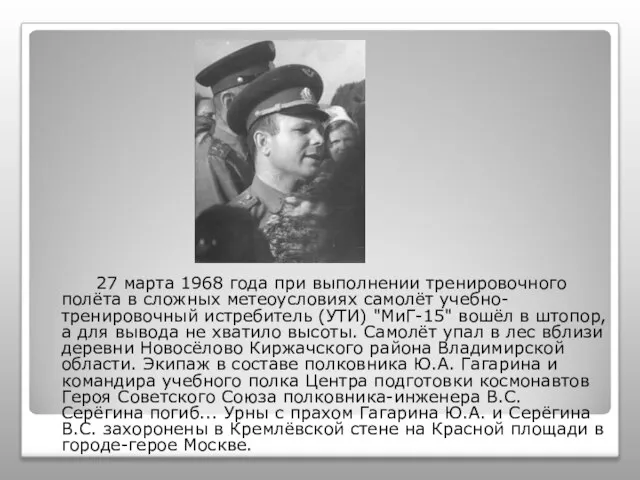 27 марта 1968 года при выполнении тренировочного полёта в сложных метеоусловиях самолёт учебно-тренировочный истребитель (УТИ) "МиГ-15" вошёл в штопор, а для вывода не хватило высоты. Самолёт упал в лес вблизи деревни Новосёлово Киржачского района Владимирской области. Экипаж в составе полковника Ю.А. Гагарина и командира учебного полка Центра подготовки космонавтов Героя Советского Союза полковника-инженера В.С. Серёгина погиб... Урны с прахом Гагарина Ю.А. и Серёгина В.С. захоронены в Кремлёвской стене на Красной площади в городе-герое Москве.